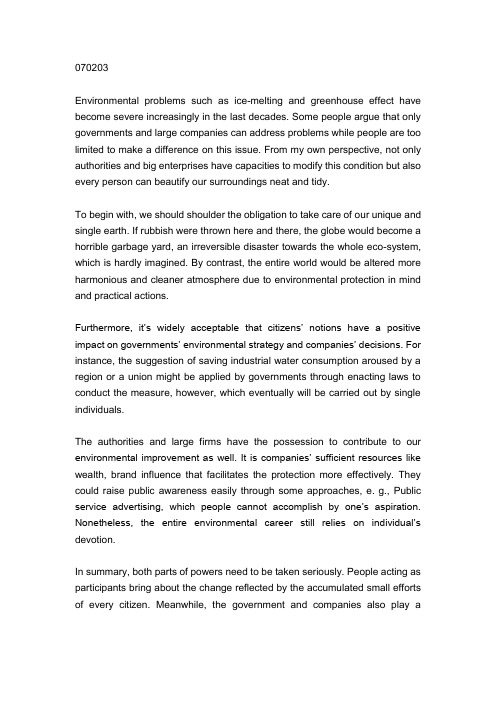 070203

Environmental problems such as ice-melting and greenhouse effect have become severe increasingly in the last decades. Some people argue that only governments and large companies can address problems while people are too limited to make a difference on this issue. From my own perspective, not only authorities and big enterprises have capacities to modify this condition but also every person can beautify our surroundings neat and tidy.

To begin with, we should shoulder the obligation to take care of our unique and single earth. If rubbish were thrown here and there, the globe would become a horrible garbage yard, an irreversible disaster towards the whole eco-system, which is hardly imagined. By contrast, the entire world would be altered more harmonious and cleaner atmosphere due to environmental protection in mind and practical actions.

Furthermore, it's widely acceptable that citizens' notions have a positive impact on governments' environmental strategy and companies' decisions. For instance, the suggestion of saving industrial water consumption aroused by a region or a union might be applied by governments through enacting laws to conduct the measure, however, which eventually will be carried out by single individuals.

The authorities and large firms have the possession to contribute to our environmental improvement as well. It is companies' sufficient resources like wealth, brand influence that facilitates the protection more effectively. They could raise public awareness easily through some approaches, e. g., Public service advertising, which people cannot accomplish by one's aspiration. Nonetheless, the entire environmental career still relies on individual's devotion.

In summary, both parts of powers need to be taken seriously. People acting as participants bring about the change reflected by the accumulated small efforts of every citizen. Meanwhile, the government and companies also play a